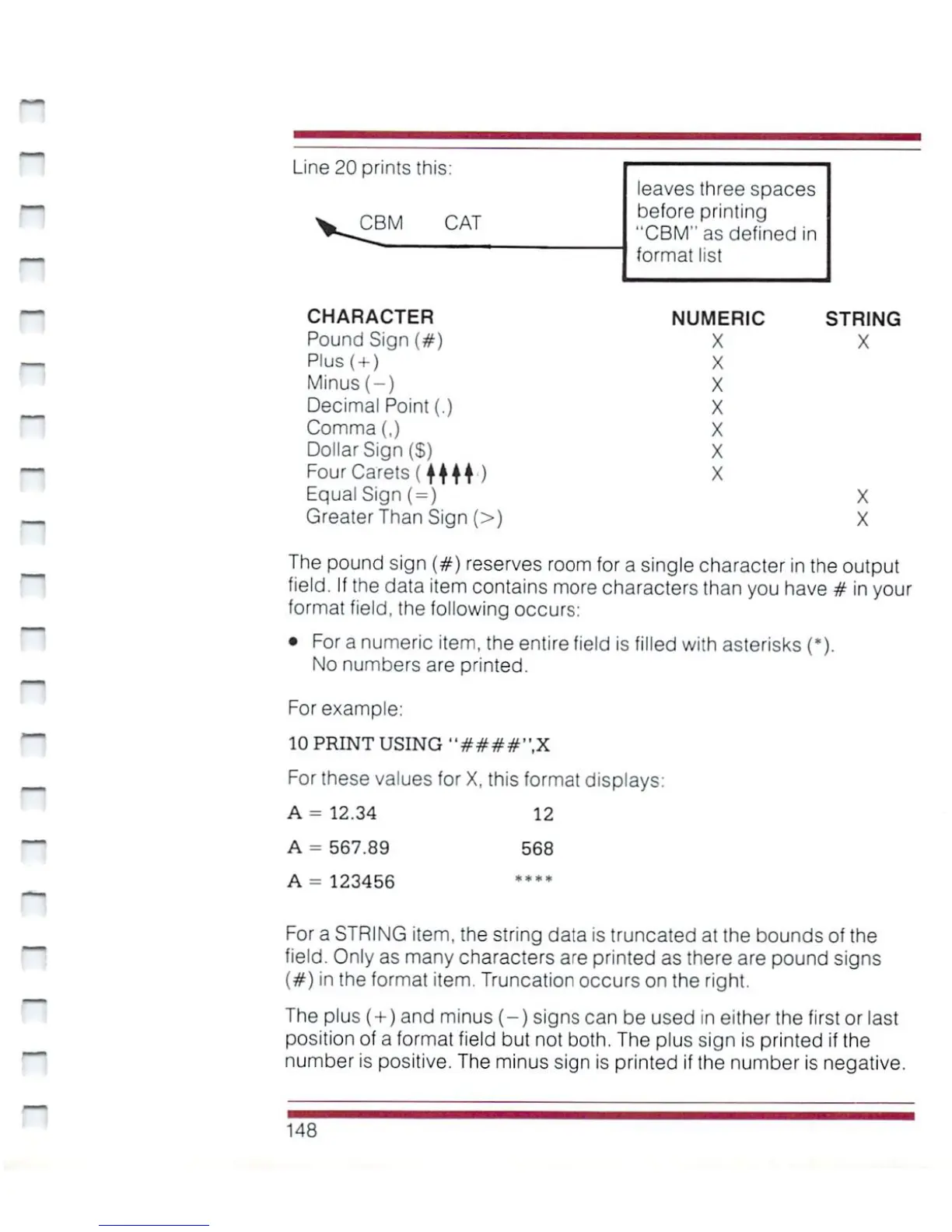 Line 20 prints this:

CBM CAT

leaves three spaces before printing "CBM" as defined in format list

| CHARACTER | NUMERIC | STRING |
|---|---|---|
| Pound Sign (#) | X | X |
| Plus (+) | X | |
| Minus (−) | X | |
| Decimal Point (.) | X | |
| Comma (,) | X | |
| Dollar Sign ($) | X | |
| Four Carets (↑↑↑↑) | X | |
| Equal Sign (=) | | X |
| Greater Than Sign (>) | | X |

The pound sign (#) reserves room for a single character in the output field. If the data item contains more characters than you have # in your format field, the following occurs:

• For a numeric item, the entire field is filled with asterisks (*). No numbers are printed.

For example:

10 PRINT USING "####",X

For these values for X, this format displays:

A = 12.34 12

A = 567.89 568

A = 123456 ****

For a STRING item, the string data is truncated at the bounds of the field. Only as many characters are printed as there are pound signs (#) in the format item. Truncation occurs on the right.

The plus (+) and minus (−) signs can be used in either the first or last position of a format field but not both. The plus sign is printed if the number is positive. The minus sign is printed if the number is negative.

148